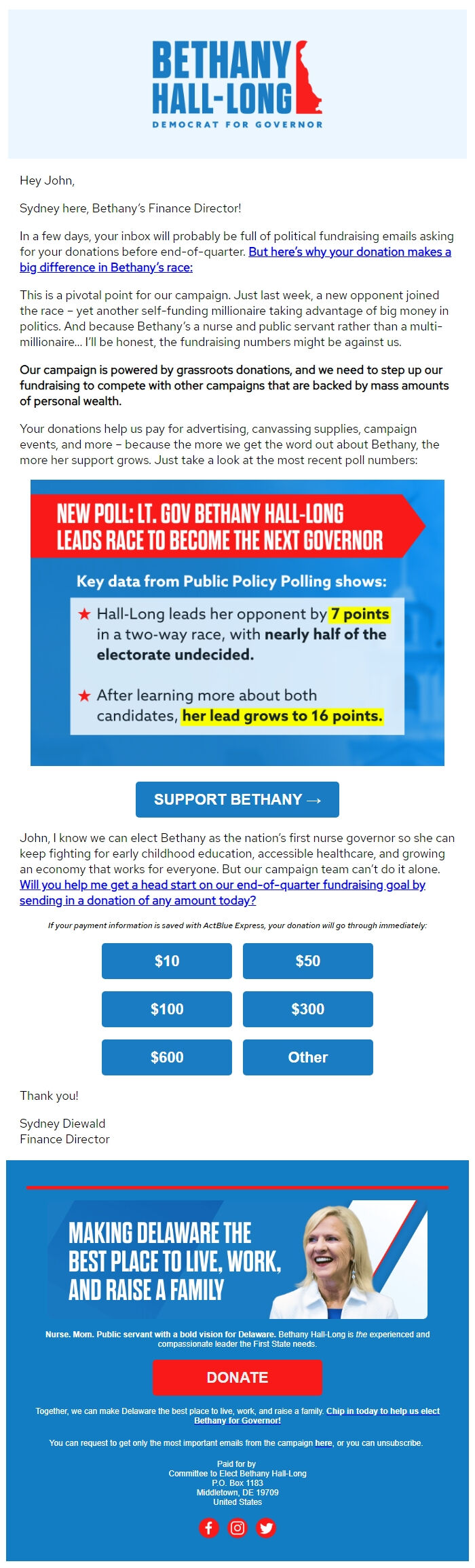 BETHANY
HALL-LONG
DEMOCRAT FOR GOVERNOR

Hey John,

Sydney here, Bethany's Finance Director!

In a few days, your inbox will probably be full of political fundraising emails asking for your donations before end-of-quarter. But here's why your donation makes a big difference in Bethany's race:

This is a pivotal point for our campaign. Just last week, a new opponent joined the race – yet another self-funding millionaire taking advantage of big money in politics. And because Bethany's a nurse and public servant rather than a multi-millionaire... I'll be honest, the fundraising numbers might be against us.

Our campaign is powered by grassroots donations, and we need to step up our fundraising to compete with other campaigns that are backed by mass amounts of personal wealth.

Your donations help us pay for advertising, canvassing supplies, campaign events, and more – because the more we get the word out about Bethany, the more her support grows. Just take a look at the most recent poll numbers:

NEW POLL: LT. GOV BETHANY HALL-LONG LEADS RACE TO BECOME THE NEXT GOVERNOR

Key data from Public Policy Polling shows:

★ Hall-Long leads her opponent by 7 points in a two-way race, with nearly half of the electorate undecided.

★ After learning more about both candidates, her lead grows to 16 points.

SUPPORT BETHANY →

John, I know we can elect Bethany as the nation's first nurse governor so she can keep fighting for early childhood education, accessible healthcare, and growing an economy that works for everyone. But our campaign team can't do it alone. Will you help me get a head start on our end-of-quarter fundraising goal by sending in a donation of any amount today?

If your payment information is saved with ActBlue Express, your donation will go through immediately:

$10
$50
$100
$300
$600
Other

Thank you!

Sydney Diewald
Finance Director

MAKING DELAWARE THE BEST PLACE TO LIVE, WORK, AND RAISE A FAMILY

Nurse. Mom. Public servant with a bold vision for Delaware. Bethany Hall-Long is the experienced and compassionate leader the First State needs.

DONATE

Together, we can make Delaware the best place to live, work, and raise a family. Chip in today to help us elect Bethany for Governor!

You can request to get only the most important emails from the campaign here, or you can unsubscribe.

Paid for by
Committee to Elect Bethany Hall-Long
P.O. Box 1183
Middletown, DE 19709
United States